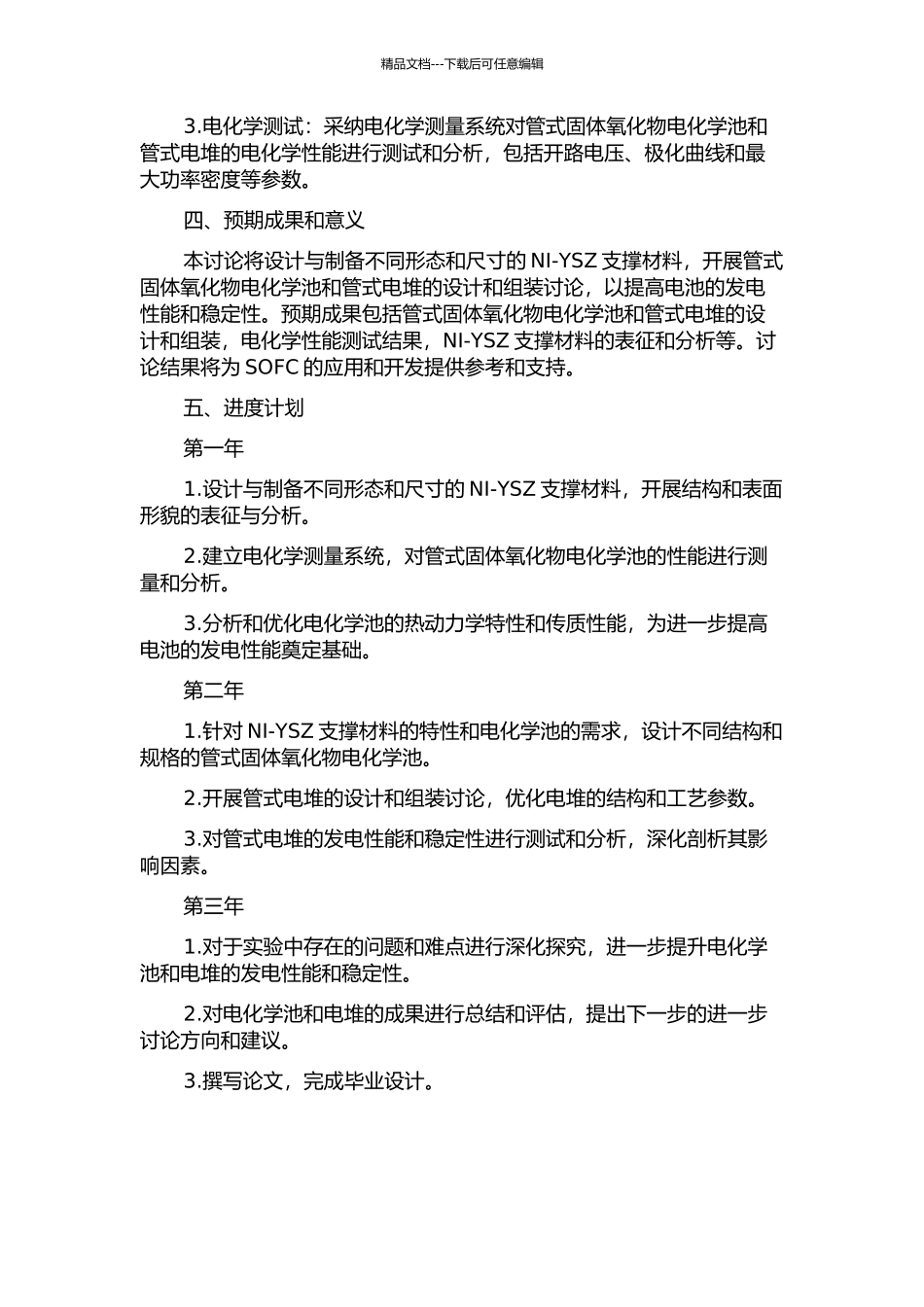 精品文档---下载后可任意编辑

3.电化学测试：采纳电化学测量系统对管式固体氧化物电化学池和管式电堆的电化学性能进行测试和分析，包括开路电压、极化曲线和最大功率密度等参数。

四、预期成果和意义

本讨论将设计与制备不同形态和尺寸的 NI-YSZ 支撑材料，开展管式固体氧化物电化学池和管式电堆的设计和组装讨论，以提高电池的发电性能和稳定性。预期成果包括管式固体氧化物电化学池和管式电堆的设计和组装，电化学性能测试结果，NI-YSZ 支撑材料的表征和分析等。讨论结果将为 SOFC 的应用和开发提供参考和支持。

五、进度计划

第一年

1.设计与制备不同形态和尺寸的 NI-YSZ 支撑材料，开展结构和表面形貌的表征与分析。

2.建立电化学测量系统，对管式固体氧化物电化学池的性能进行测量和分析。

3.分析和优化电化学池的热动力学特性和传质性能，为进一步提高电池的发电性能奠定基础。

第二年

1.针对 NI-YSZ 支撑材料的特性和电化学池的需求，设计不同结构和规格的管式固体氧化物电化学池。

2.开展管式电堆的设计和组装讨论，优化电堆的结构和工艺参数。

3.对管式电堆的发电性能和稳定性进行测试和分析，深化剖析其影响因素。

第三年

1.对于实验中存在的问题和难点进行深化探究，进一步提升电化学池和电堆的发电性能和稳定性。

2.对电化学池和电堆的成果进行总结和评估，提出下一步的进一步讨论方向和建议。

3.撰写论文，完成毕业设计。